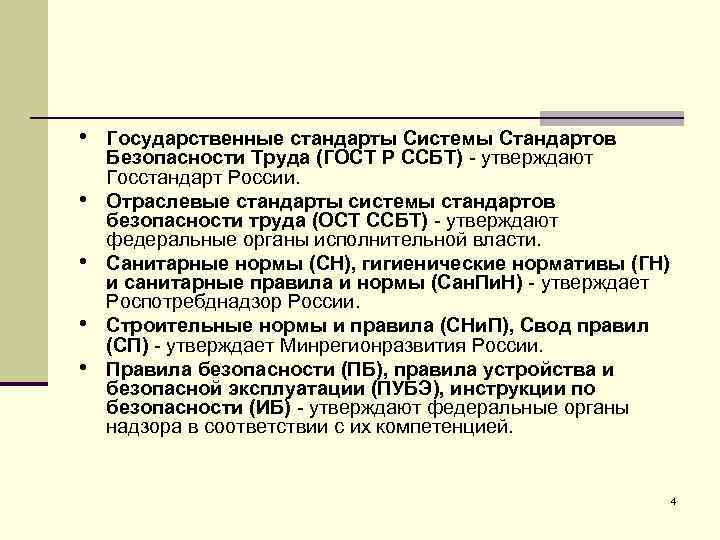 • Государственные стандарты Системы Стандартов Безопасности Труда (ГОСТ Р ССБТ) - утверждают Госстандарт России.

• Отраслевые стандарты системы стандартов безопасности труда (ОСТ ССБТ) - утверждают федеральные органы исполнительной власти.

• Санитарные нормы (СН), гигиенические нормативы (ГН) и санитарные правила и нормы (СанПиН) - утверждает Роспотребнадзор России.

• Строительные нормы и правила (СНиП), Свод правил (СП) - утверждает Минрегионразвития России.

• Правила безопасности (ПБ), правила устройства и безопасной эксплуатации (ПУБЭ), инструкции по безопасности (ИБ) - утверждают федеральные органы надзора в соответствии с их компетенцией.

4